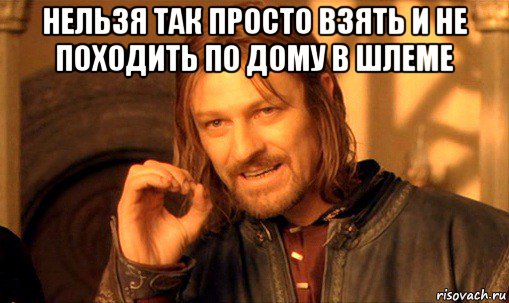 НЕЛЬЗЯ ТАК ПРОСТО ВЗЯТЬ И НЕ ПОХОДИТЬ ПО ДОМУ В ШЛЕМЕ

risovach.ru